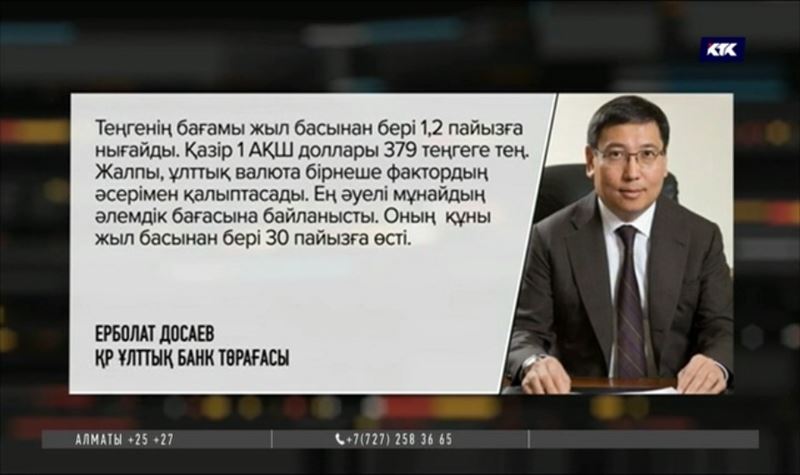 КТК

Теңгенің бағамы жыл басынан бері 1,2 пайызға нығайды. Қазір 1 АҚШ доллары 379 теңгеге тең. Жалпы, ұлттық валюта бірнеше фактордың әсерімен қалыптасады. Ең әуелі мұнайдың әлемдік бағасына байланысты. Оның құны жыл басынан бері 30 пайызға өсті.

ЕРБОЛАТ ДОСАЕВ
ҚР ҰЛТТЫҚ БАНК ТӨРАҒАСЫ

АЛМАТЫ +25 +27
+7(727) 258 36 65